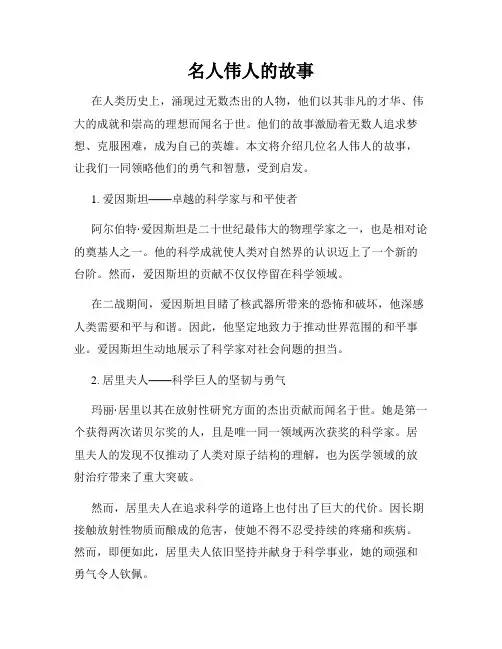 名人伟人的故事

在人类历史上，涌现过无数杰出的人物，他们以其非凡的才华、伟大的成就和崇高的理想而闻名于世。他们的故事激励着无数人追求梦想、克服困难，成为自己的英雄。本文将介绍几位名人伟人的故事，让我们一同领略他们的勇气和智慧，受到启发。

1. 爱因斯坦——卓越的科学家与和平使者

阿尔伯特·爱因斯坦是二十世纪最伟大的物理学家之一，也是相对论的奠基人之一。他的科学成就使人类对自然界的认识迈上了一个新的台阶。然而，爱因斯坦的贡献不仅仅停留在科学领域。

在二战期间，爱因斯坦目睹了核武器所带来的恐怖和破坏，他深感人类需要和平与和谐。因此，他坚定地致力于推动世界范围的和平事业。爱因斯坦生动地展示了科学家对社会问题的担当。

2. 居里夫人——科学巨人的坚韧与勇气

玛丽·居里以其在放射性研究方面的杰出贡献而闻名于世。她是第一个获得两次诺贝尔奖的人，且是唯一同一领域两次获奖的科学家。居里夫人的发现不仅推动了人类对原子结构的理解，也为医学领域的放射治疗带来了重大突破。

然而，居里夫人在追求科学的道路上也付出了巨大的代价。因长期接触放射性物质而酿成的危害，使她不得不忍受持续的疼痛和疾病。然而，即便如此，居里夫人依旧坚持并献身于科学事业，她的顽强和勇气令人钦佩。